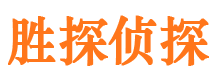 胜探侦探